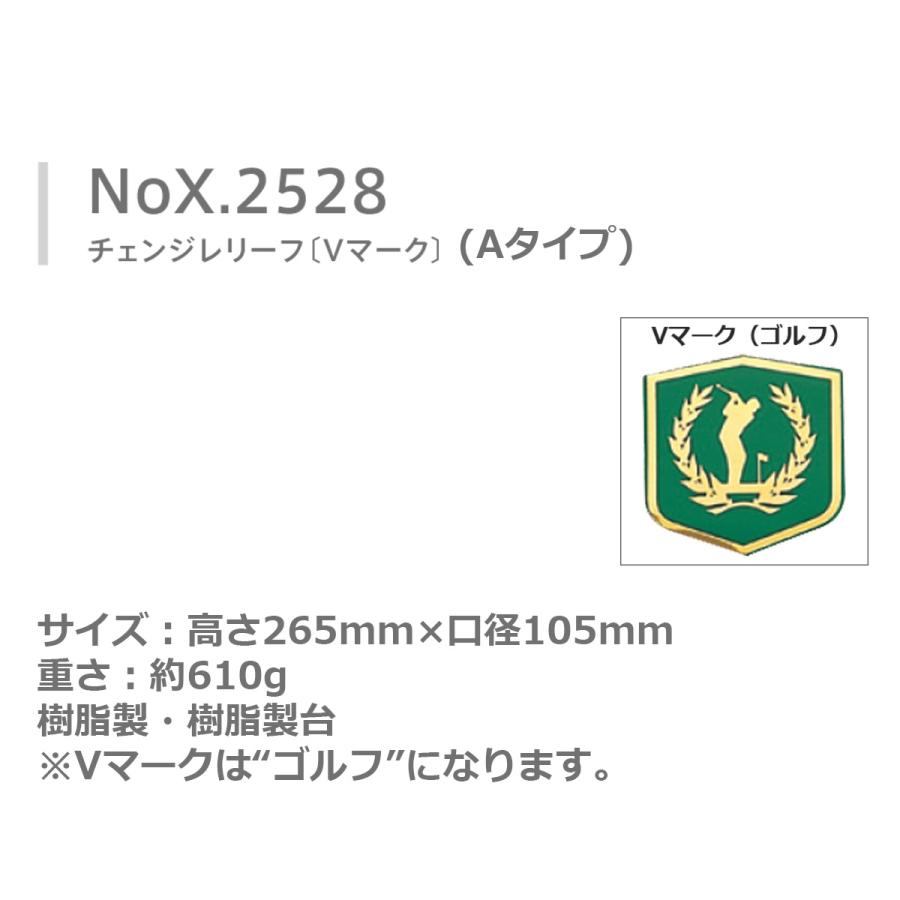 NoX.2528
チェンジレリーフ〔Vマーク〕（Aタイプ）

Vマーク（ゴルフ）

サイズ：高さ265mm×口径105mm
重さ：約610g
樹脂製・樹脂製台
※Vマークは“ゴルフ”になります。